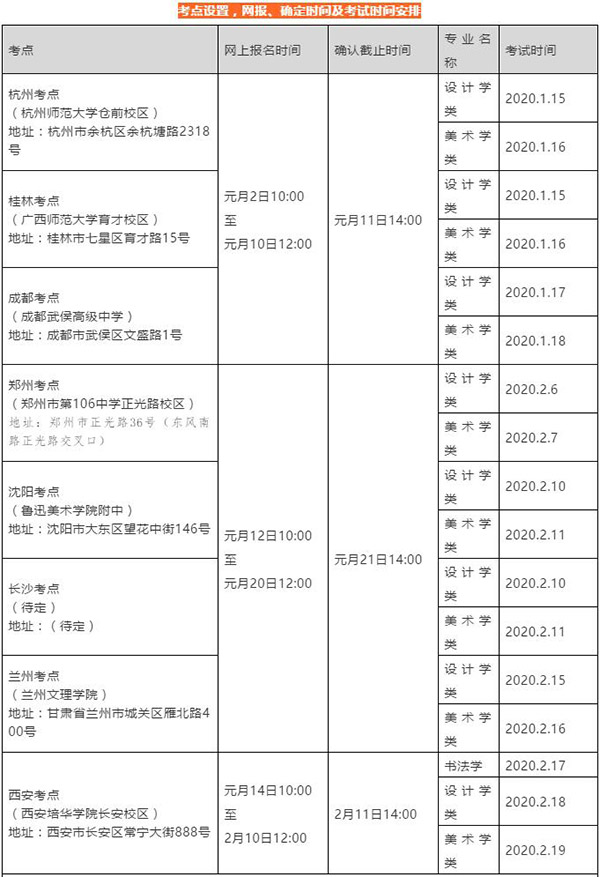 考点设置，网报、确定时间及考试时间安排

| 考点 | 网上报名时间 | 确认截止时间 | 专业名称 | 考试时间 |
|---|---|---|---|---|
| 杭州考点（杭州师范大学仓前校区）地址：杭州市余杭区余杭塘路2318号 | 元月2日10:00 至 元月10日12:00 | 元月11日14:00 | 设计学类 | 2020.1.15 |
| | | | 美术学类 | 2020.1.16 |
| 桂林考点（广西师范大学育才校区）地址：桂林市七星区育才路15号 | | | 设计学类 | 2020.1.15 |
| | | | 美术学类 | 2020.1.16 |
| 成都考点（成都武侯高级中学）地址：成都市武侯区文盛路1号 | | | 设计学类 | 2020.1.17 |
| | | | 美术学类 | 2020.1.18 |
| 郑州考点（郑州市第106中学正光路校区）地址：郑州市正光路36号（东风南路正光路交叉口） | 元月12日10:00 至 元月20日12:00 | 元月21日14:00 | 设计学类 | 2020.2.6 |
| | | | 美术学类 | 2020.2.7 |
| 沈阳考点（鲁迅美术学院附中）地址：沈阳市大东区望花中街146号 | | | 设计学类 | 2020.2.10 |
| | | | 美术学类 | 2020.2.11 |
| 长沙考点（待定）地址：（待定） | | | 设计学类 | 2020.2.10 |
| | | | 美术学类 | 2020.2.11 |
| 兰州考点（兰州文理学院）地址：甘肃省兰州市城关区雁北路400号 | | | 设计学类 | 2020.2.15 |
| | | | 美术学类 | 2020.2.16 |
| 西安考点（西安培华学院长安校区）地址：西安市长安区常宁大街888号 | 元月14日10:00 至 2月10日12:00 | 2月11日14:00 | 书法学 | 2020.2.17 |
| | | | 设计学类 | 2020.2.18 |
| | | | 美术学类 | 2020.2.19 |